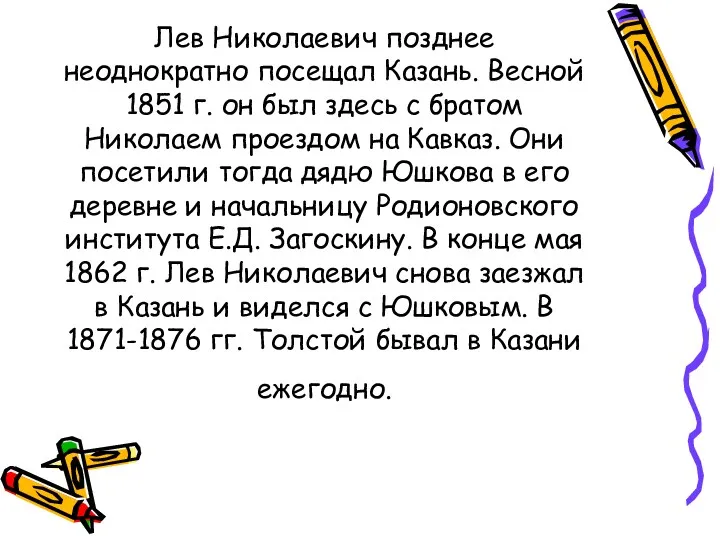 Лев Николаевич позднее неоднократно посещал Казань. Весной 1851 г. он был здесь с братом Николаем проездом на Кавказ. Они посетили тогда дядю Юшкова в его деревне и начальницу Родионовского института Е.Д. Загоскину. В конце мая 1862 г. Лев Николаевич снова заезжал в Казань и виделся с Юшковым. В 1871-1876 гг. Толстой бывал в Казани

ежегодно.